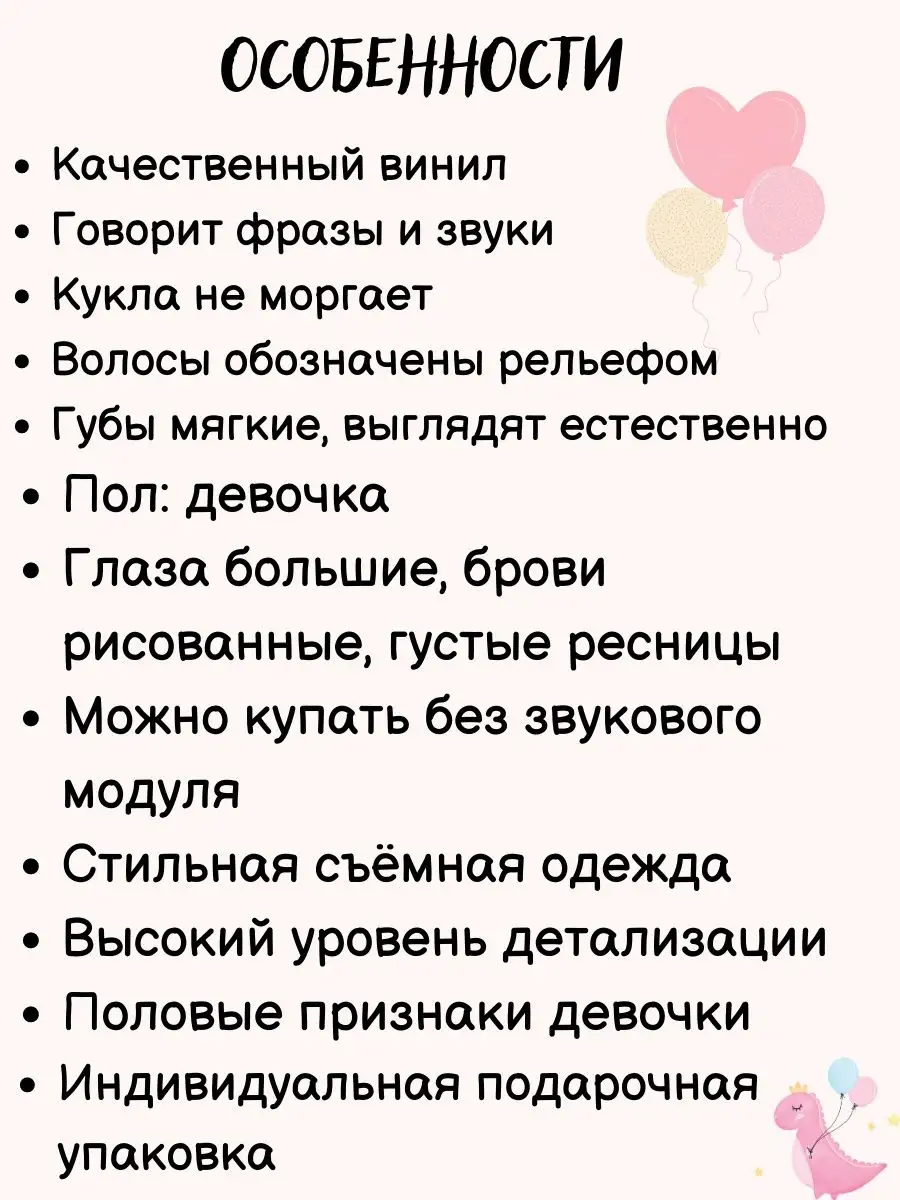 ОСОБЕННОСТИ

• Качественный винил
• Говорит фразы и звуки
• Кукла не моргает
• Волосы обозначены рельефом
• Губы мягкие, выглядят естественно
• Пол: девочка
• Глаза большие, брови рисованные, густые ресницы
• Можно купать без звукового модуля
• Стильная съёмная одежда
• Высокий уровень детализации
• Половые признаки девочки
• Индивидуальная подарочная упаковка